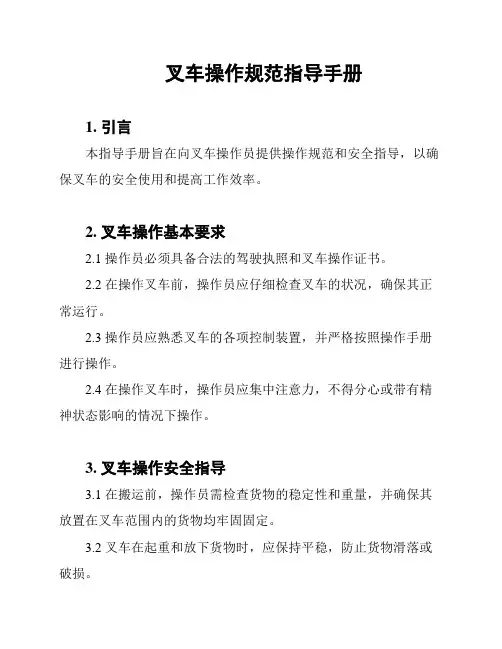 叉车操作规范指导手册

1. 引言

本指导手册旨在向叉车操作员提供操作规范和安全指导，以确保叉车的安全使用和提高工作效率。

2. 叉车操作基本要求

2.1 操作员必须具备合法的驾驶执照和叉车操作证书。

2.2 在操作叉车前，操作员应仔细检查叉车的状况，确保其正常运行。

2.3 操作员应熟悉叉车的各项控制装置，并严格按照操作手册进行操作。

2.4 在操作叉车时，操作员应集中注意力，不得分心或带有精神状态影响的情况下操作。

3. 叉车操作安全指导

3.1 在搬运前，操作员需检查货物的稳定性和重量，并确保其放置在叉车范围内的货物均牢固固定。

3.2 叉车在起重和放下货物时，应保持平稳，防止货物滑落或破损。